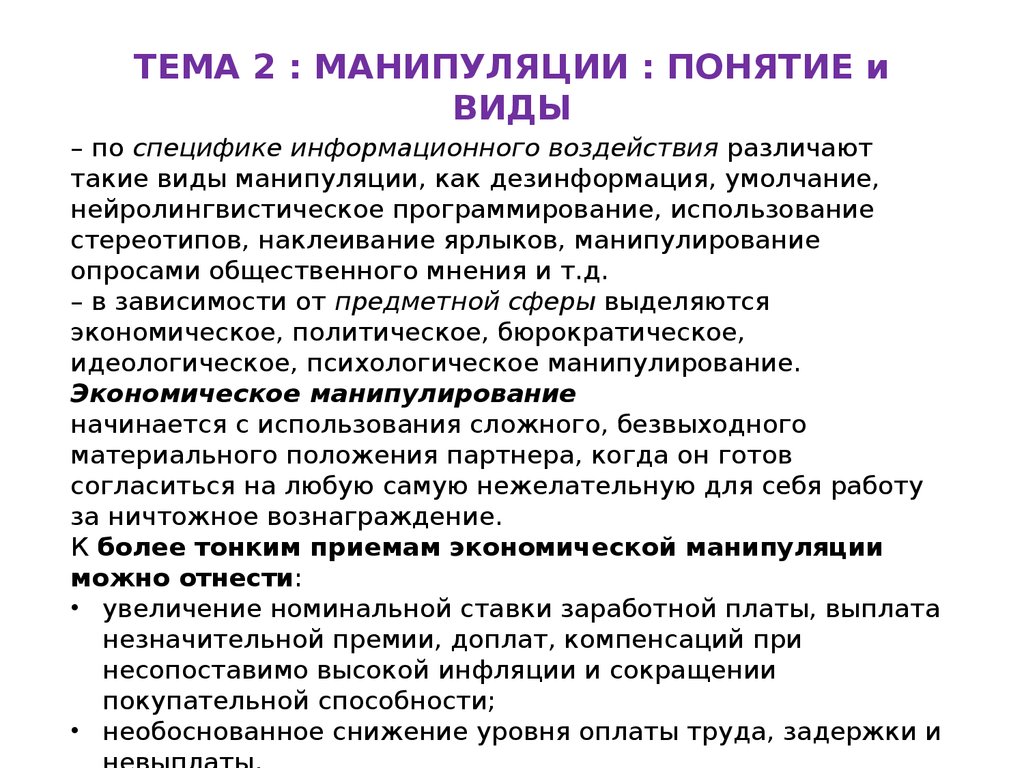 ТЕМА 2 : МАНИПУЛЯЦИИ : ПОНЯТИЕ и ВИДЫ

– по специфике информационного воздействия различают такие виды манипуляции, как дезинформация, умолчание, нейролингвистическое программирование, использование стереотипов, наклеивание ярлыков, манипулирование опросами общественного мнения и т.д.
– в зависимости от предметной сферы выделяются экономическое, политическое, бюрократическое, идеологическое, психологическое манипулирование.
Экономическое манипулирование
начинается с использования сложного, безвыходного материального положения партнера, когда он готов согласиться на любую самую нежелательную для себя работу за ничтожное вознаграждение.
К более тонким приемам экономической манипуляции можно отнести:
• увеличение номинальной ставки заработной платы, выплата незначительной премии, доплат, компенсаций при несопоставимо высокой инфляции и сокращении покупательной способности;
• необоснованное снижение уровня оплаты труда, задержки и невыплаты.